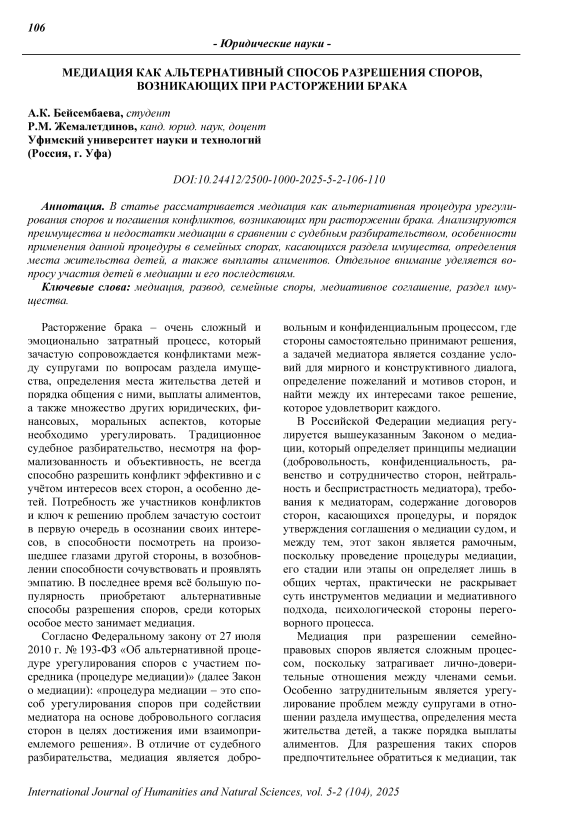 106

- Юридические науки -

МЕДИАЦИЯ КАК АЛЬТЕРНАТИВНЫЙ СПОСОБ РАЗРЕШЕНИЯ СПОРОВ, ВОЗНИКАЮЩИХ ПРИ РАСТОРЖЕНИИ БРАКА

А.К. Бейсембаева, студент
Р.М. Жемалетдинов, канд. юрид. наук, доцент
Уфимский университет науки и технологий
(Россия, г. Уфа)

DOI:10.24412/2500-1000-2025-5-2-106-110

Аннотация. В статье рассматривается медиация как альтернативная процедура урегулирования споров и погашения конфликтов, возникающих при расторжении брака. Анализируются преимущества и недостатки медиации в сравнении с судебным разбирательством, особенности применения данной процедуры в семейных спорах, касающихся раздела имущества, определения места жительства детей, а также выплаты алиментов. Отдельное внимание уделяется вопросу участия детей в медиации и его последствиям.

Ключевые слова: медиация, развод, семейные споры, медиативное соглашение, раздел имущества.

Расторжение брака – очень сложный и эмоционально затратный процесс, который зачастую сопровождается конфликтами между супругами по вопросам раздела имущества, определения места жительства детей и порядка общения с ними, выплаты алиментов, а также множество других юридических, финансовых, моральных аспектов, которые необходимо урегулировать. Традиционное судебное разбирательство, несмотря на формализованность и объективность, не всегда способно разрешить конфликт эффективно и с учётом интересов всех сторон, а особенно детей. Потребность же участников конфликтов и ключ к решению проблем зачастую состоит в первую очередь в осознании своих интересов, в способности посмотреть на произошедшее глазами другой стороны, в возобновлении способности сочувствовать и проявлять эмпатию. В последнее время всё большую популярность приобретают альтернативные способы разрешения споров, среди которых особое место занимает медиация.

Согласно Федеральному закону от 27 июля 2010 г. № 193-ФЗ «Об альтернативной процедуре урегулирования споров с участием посредника (процедуре медиации)» (далее Закон о медиации): «процедура медиации – это способ урегулирования споров при содействии медиатора на основе добровольного согласия сторон в целях достижения ими взаимоприемлемого решения». В отличие от судебного разбирательства, медиация является добровольным и конфиденциальным процессом, где стороны самостоятельно принимают решения, а задачей медиатора является создание условий для мирного и конструктивного диалога, определение пожеланий и мотивов сторон, и найти между их интересами такое решение, которое удовлетворит каждого.

В Российской Федерации медиация регулируется вышеуказанным Законом о медиации, который определяет принципы медиации (добровольность, конфиденциальность, равенство и сотрудничество сторон, нейтральность и беспристрастность медиатора), требования к медиаторам, содержание договоров сторон, касающихся процедуры, и порядок утверждения соглашения о медиации судом, и между тем, этот закон является рамочным, поскольку проведение процедуры медиации, его стадии или этапы он определяет лишь в общих чертах, практически не раскрывает суть инструментов медиации и медиативного подхода, психологической стороны переговорного процесса.

Медиация при разрешении семейно-правовых споров является сложным процессом, поскольку затрагивает лично-доверительные отношения между членами семьи. Особенно затруднительным является урегулирование проблем между супругами в отношении раздела имущества, определения места жительства детей, а также порядка выплаты алиментов. Для разрешения таких споров предпочтительнее обратиться к медиации, так

International Journal of Humanities and Natural Sciences, vol. 5-2 (104), 2025